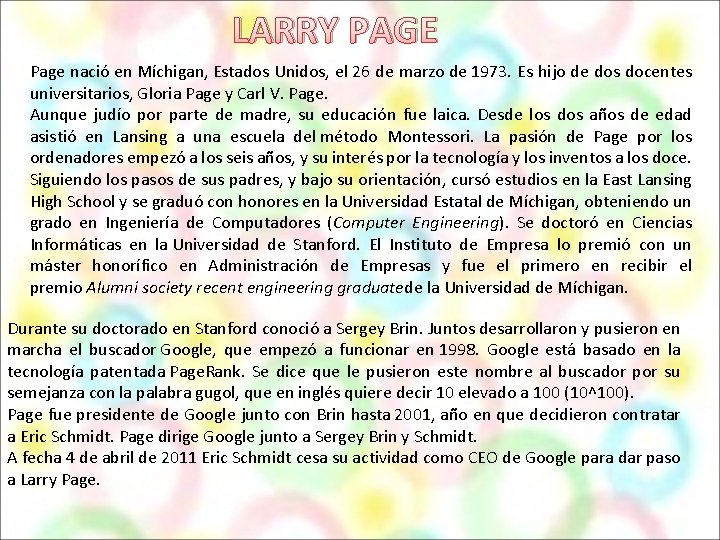 LARRY PAGE

Page nació en Míchigan, Estados Unidos, el 26 de marzo de 1973. Es hijo de dos docentes universitarios, Gloria Page y Carl V. Page.

Aunque judío por parte de madre, su educación fue laica. Desde los dos años de edad asistió en Lansing a una escuela del método Montessori. La pasión de Page por los ordenadores empezó a los seis años, y su interés por la tecnología y los inventos a los doce. Siguiendo los pasos de sus padres, y bajo su orientación, cursó estudios en la East Lansing High School y se graduó con honores en la Universidad Estatal de Míchigan, obteniendo un grado en Ingeniería de Computadores (Computer Engineering). Se doctoró en Ciencias Informáticas en la Universidad de Stanford. El Instituto de Empresa lo premió con un máster honorífico en Administración de Empresas y fue el primero en recibir el premio Alumni society recent engineering graduatede la Universidad de Míchigan.

Durante su doctorado en Stanford conoció a Sergey Brin. Juntos desarrollaron y pusieron en marcha el buscador Google, que empezó a funcionar en 1998. Google está basado en la tecnología patentada PageRank. Se dice que le pusieron este nombre al buscador por su semejanza con la palabra gugol, que en inglés quiere decir 10 elevado a 100 (10^100).

Page fue presidente de Google junto con Brin hasta 2001, año en que decidieron contratar a Eric Schmidt. Page dirige Google junto a Sergey Brin y Schmidt.

A fecha 4 de abril de 2011 Eric Schmidt cesa su actividad como CEO de Google para dar paso a Larry Page.